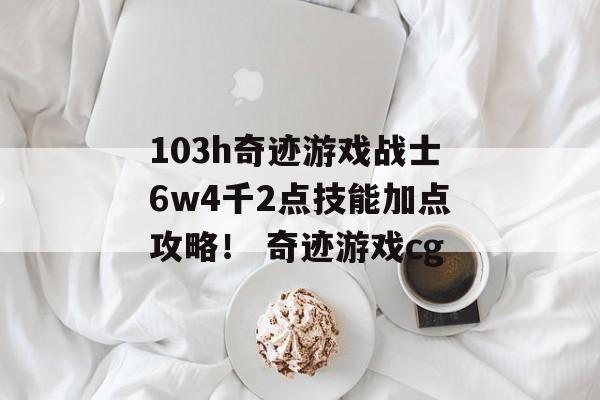 103h奇迹游戏战士6w4千2点技能加点攻略！ 奇迹游戏cg